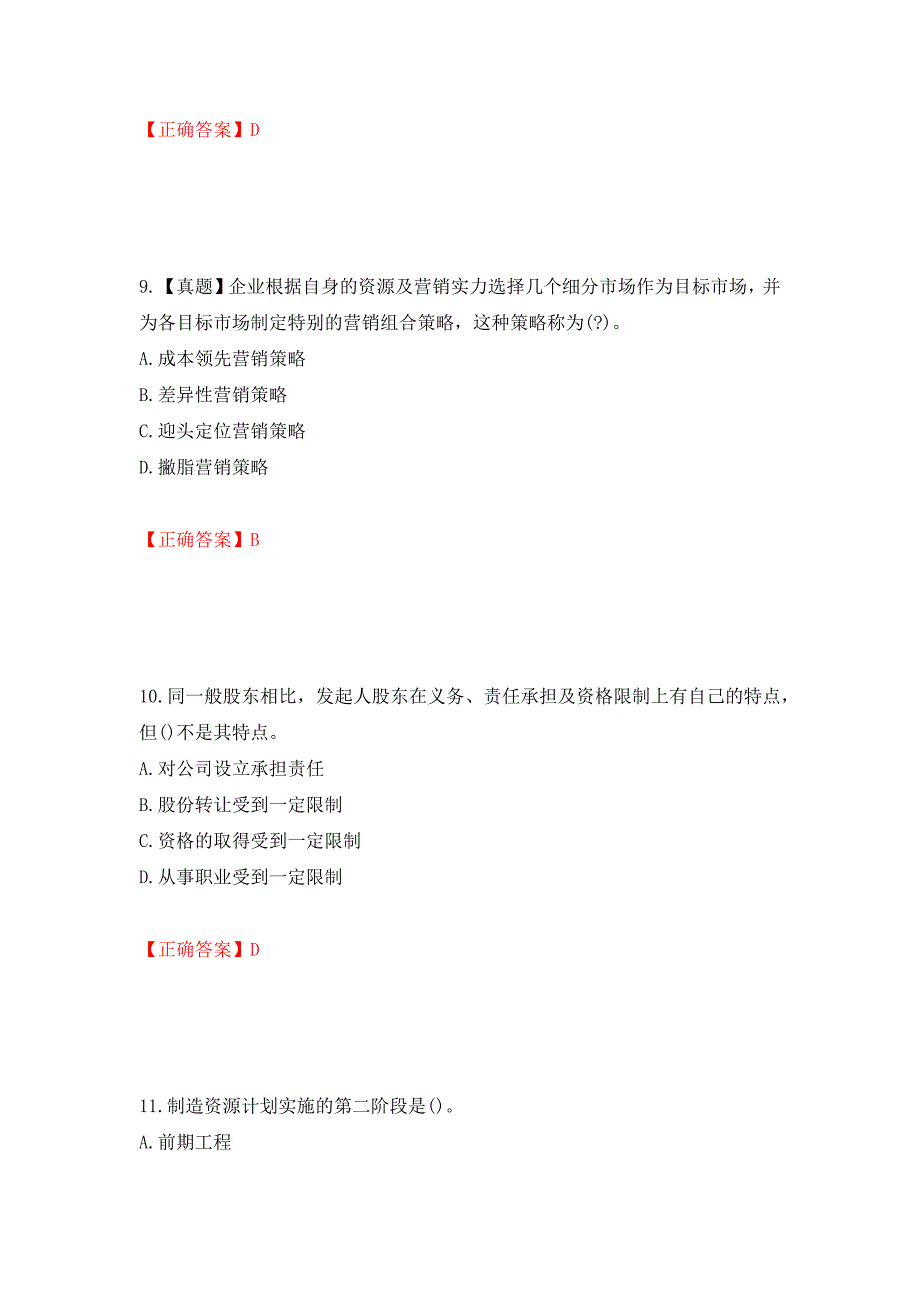 【正确答案】D

9.【真题】企业根据自身的资源及营销实力选择几个细分市场作为目标市场，并为各目标市场制定特别的营销组合策略，这种策略称为(?)。
A.成本领先营销策略
B.差异性营销策略
C.迎头定位营销策略
D.撇脂营销策略

【正确答案】B

10.同一般股东相比，发起人股东在义务、责任承担及资格限制上有自己的特点，但()不是其特点。
A.对公司设立承担责任
B.股份转让受到一定限制
C.资格的取得受到一定限制
D.从事职业受到一定限制

【正确答案】D

11.制造资源计划实施的第二阶段是()。
A.前期工程